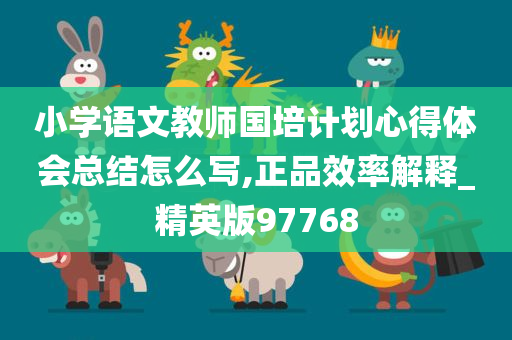 小学语文教师国培计划心得体会总结怎么写,正品效率解释_精英版97768